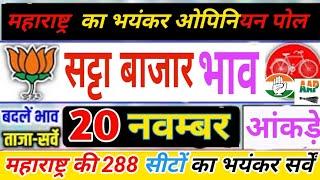 महाराष्ट्र का भयंकर ओपिनियन पोल

सट्टा बाजार भाव

AAP

बदलें भाव
ताजा-सर्वे

20 नवम्बर

आंकड़े

महाराष्ट्र की 288 सीटों का भयंकर सर्वे